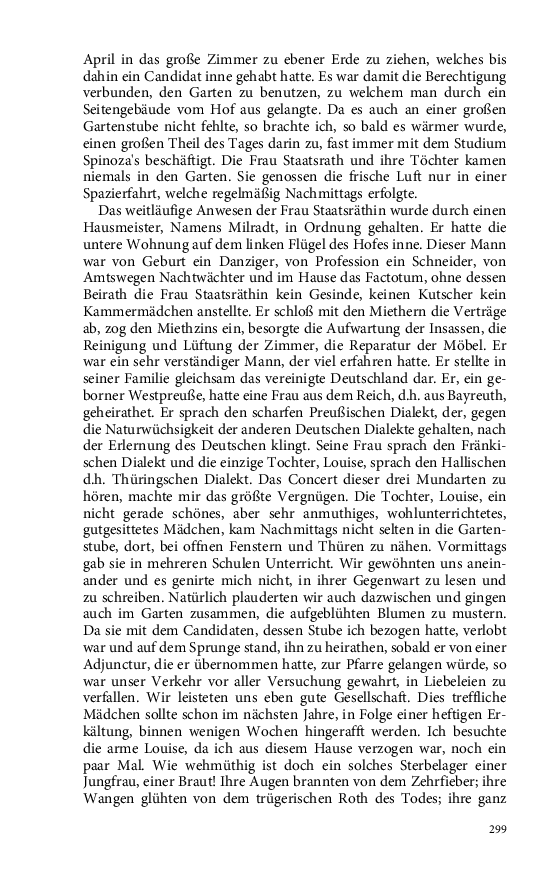 April in das große Zimmer zu ebener Erde zu ziehen, welches bis dahin ein Candidat inne gehabt hatte. Es war damit die Berechtigung verbunden, den Garten zu benutzen, zu welchem man durch ein Seitengebäude vom Hof aus gelangte. Da es auch an einer großen Gartenstube nicht fehlte, so brachte ich, so bald es wärmer wurde, einen großen Theil des Tages darin zu, fast immer mit dem Studium Spinoza's beschäftigt. Die Frau Staatsrath und ihre Töchter kamen niemals in den Garten. Sie genossen die frische Luft nur in einer Spazierfahrt, welche regelmäßig Nachmittags erfolgte.

Das weitläufige Anwesen der Frau Staatsräthin wurde durch einen Hausmeister, Namens Milradt, in Ordnung gehalten. Er hatte die untere Wohnung auf dem linken Flügel des Hofes inne. Dieser Mann war von Geburt ein Danziger, von Profession ein Schneider, von Amtswegen Nachtwächter und im Hause das Factotum, ohne dessen Beirath die Frau Staatsräthin kein Gesinde, keinen Kutscher kein Kammermädchen anstellte. Er schloß mit den Miethern die Verträge ab, zog den Miethzins ein, besorgte die Aufwartung der Insassen, die Reinigung und Lüftung der Zimmer, die Reparatur der Möbel. Er war ein sehr verständiger Mann, der viel erfahren hatte. Er stellte in seiner Familie gleichsam das vereinigte Deutschland dar. Er, ein geborner Westpreuße, hatte eine Frau aus dem Reich, d.h. aus Bayreuth, geheirathet. Er sprach den scharfen Preußischen Dialekt, der, gegen die Naturwüchsigkeit der anderen Deutschen Dialekte gehalten, nach der Erlernung des Deutschen klingt. Seine Frau sprach den Fränkischen Dialekt und die einzige Tochter, Louise, sprach den Hallischen d.h. Thüringschen Dialekt. Das Concert dieser drei Mundarten zu hören, machte mir das größte Vergnügen. Die Tochter, Louise, ein nicht gerade schönes, aber sehr anmuthiges, wohlunterrichtetes, gutgesittetes Mädchen, kam Nachmittags nicht selten in die Gartenstube, dort, bei offnen Fenstern und Thüren zu nähen. Vormittags gab sie in mehreren Schulen Unterricht. Wir gewöhnten uns aneinander und es genirte mich nicht, in ihrer Gegenwart zu lesen und zu schreiben. Natürlich plauderten wir auch dazwischen und gingen auch im Garten zusammen, die aufgeblühten Blumen zu mustern. Da sie mit dem Candidaten, dessen Stube ich bezogen hatte, verlobt war und auf dem Sprunge stand, ihn zu heirathen, sobald er von einer Adjunctur, die er übernommen hatte, zur Pfarre gelangen würde, so war unser Verkehr vor aller Versuchung gewahrt, in Liebeleien zu verfallen. Wir leisteten uns eben gute Gesellschaft. Dies treffliche Mädchen sollte schon im nächsten Jahre, in Folge einer heftigen Erkältung, binnen wenigen Wochen hingerafft werden. Ich besuchte die arme Louise, da ich aus diesem Hause verzogen war, noch ein paar Mal. Wie wehmüthig ist doch ein solches Sterbelager einer Jungfrau, einer Braut! Ihre Augen brannten von dem Zehrfieber; ihre Wangen glühten von dem trügerischen Roth des Todes; ihre ganz

299